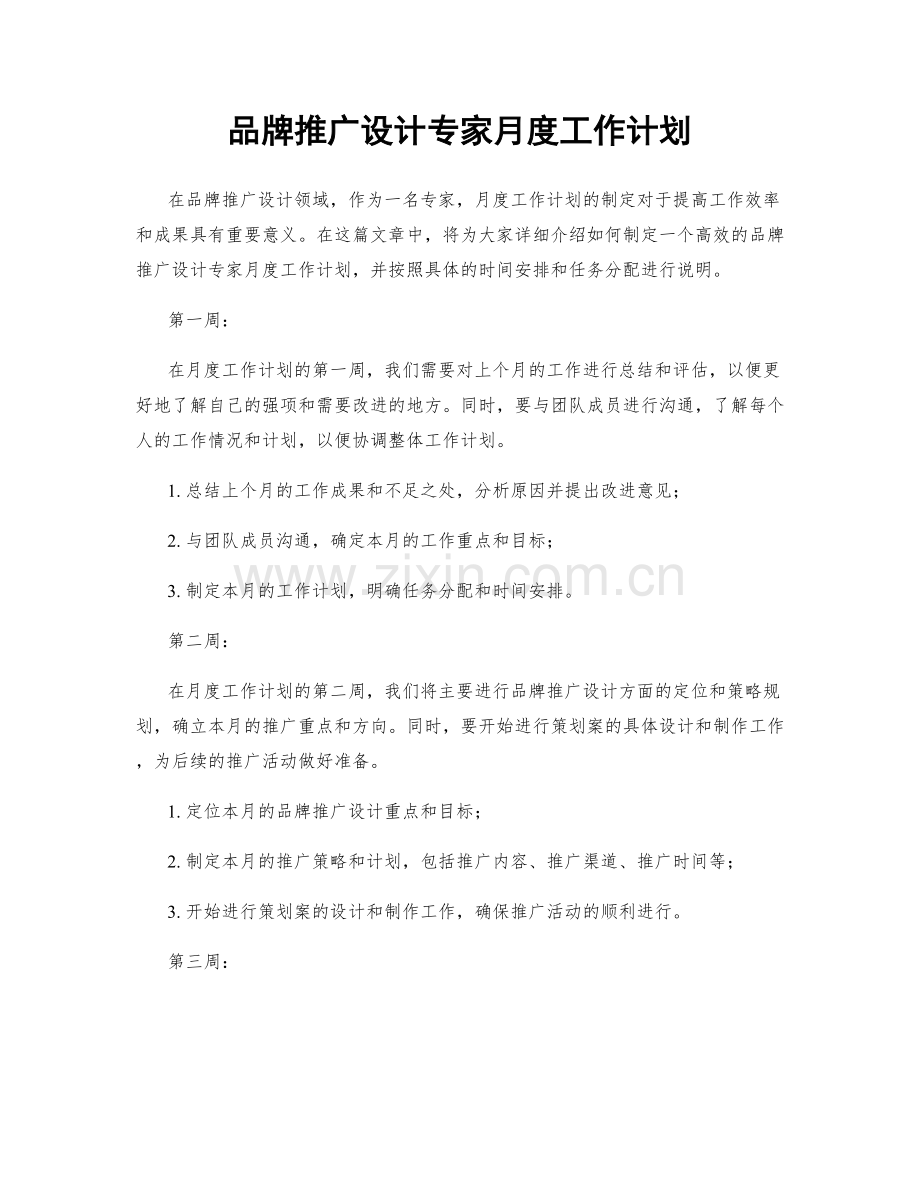 品牌推广设计专家月度工作计划

在品牌推广设计领域，作为一名专家，月度工作计划的制定对于提高工作效率和成果具有重要意义。在这篇文章中，将为大家详细介绍如何制定一个高效的品牌推广设计专家月度工作计划，并按照具体的时间安排和任务分配进行说明。

第一周：

在月度工作计划的第一周，我们需要对上个月的工作进行总结和评估，以便更好地了解自己的强项和需要改进的地方。同时，要与团队成员进行沟通，了解每个人的工作情况和计划，以便协调整体工作计划。

1.总结上个月的工作成果和不足之处，分析原因并提出改进意见；

2.与团队成员沟通，确定本月的工作重点和目标；

3.制定本月的工作计划，明确任务分配和时间安排。

第二周：

在月度工作计划的第二周，我们将主要进行品牌推广设计方面的定位和策略规划，确立本月的推广重点和方向。同时，要开始进行策划案的具体设计和制作工作，为后续的推广活动做好准备。

1.定位本月的品牌推广设计重点和目标；

2.制定本月的推广策略和计划，包括推广内容、推广渠道、推广时间等；

3.开始进行策划案的设计和制作工作，确保推广活动的顺利进行。

第三周：

www.zixin.com.cn